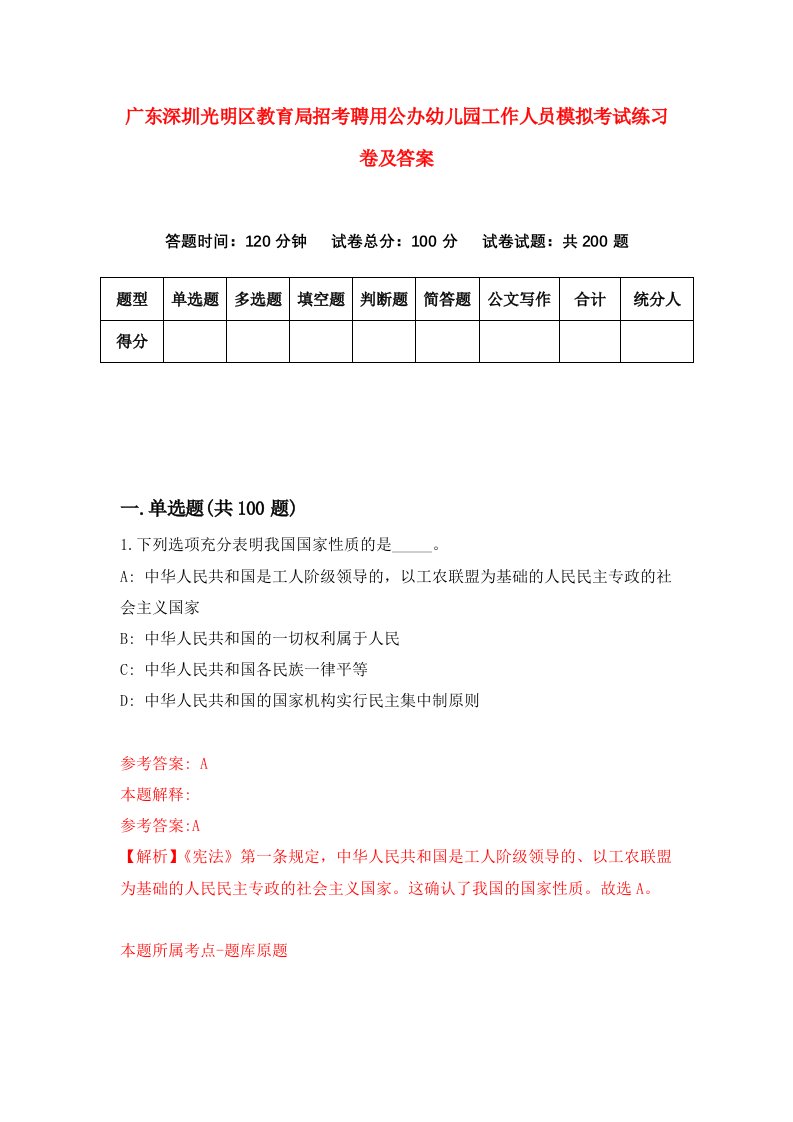 广东深圳光明区教育局招考聘用公办幼儿园工作人员模拟考试练习卷及答案

答题时间：120 分钟　　试卷总分：100 分　　试卷试题：共 200 题

| 题型 | 单选题 | 多选题 | 填空题 | 判断题 | 简答题 | 公文写作 | 合计 | 统分人 |
|---|---|---|---|---|---|---|---|---|
| 得分 | | | | | | | | |

一.单选题(共 100 题)

1.下列选项充分表明我国国家性质的是_____。

A: 中华人民共和国是工人阶级领导的，以工农联盟为基础的人民民主专政的社会主义国家

B: 中华人民共和国的一切权利属于人民

C: 中华人民共和国各民族一律平等

D: 中华人民共和国的国家机构实行民主集中制原则

参考答案: A

本题解释:

参考答案:A

【解析】《宪法》第一条规定，中华人民共和国是工人阶级领导的、以工农联盟为基础的人民民主专政的社会主义国家。这确认了我国的国家性质。故选 A。

本题所属考点-题库原题